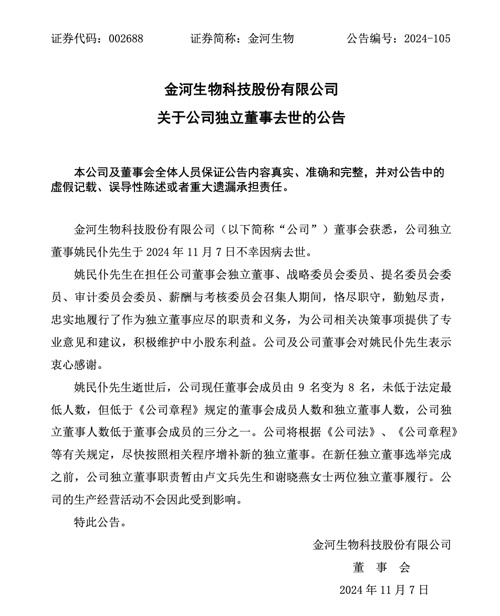 证券代码：002688　　证券简称：金河生物　　公告编号：2024-105

金河生物科技股份有限公司
关于公司独立董事去世的公告

本公司及董事会全体人员保证公告内容真实、准确和完整，并对公告中的虚假记载、误导性陈述或者重大遗漏承担责任。

金河生物科技股份有限公司（以下简称“公司”）董事会获悉，公司独立董事姚民仆先生于 2024 年 11 月 7 日不幸因病去世。

姚民仆先生在担任公司董事会独立董事、战略委员会委员、提名委员会委员、审计委员会委员、薪酬与考核委员会召集人期间，恪尽职守，勤勉尽责，忠实地履行了作为独立董事应尽的职责和义务，为公司相关决策事项提供了专业意见和建议，积极维护中小股东利益。公司及公司董事会对姚民仆先生表示衷心感谢。

姚民仆先生逝世后，公司现任董事会成员由 9 名变为 8 名，未低于法定最低人数，但低于《公司章程》规定的董事会成员人数和独立董事人数，公司独立董事人数低于董事会成员的三分之一。公司将根据《公司法》、《公司章程》等有关规定，尽快按照相关程序增补新的独立董事。在新任独立董事选举完成之前，公司独立董事职责暂由卢文兵先生和谢晓燕女士两位独立董事履行。公司的生产经营活动不会因此受到影响。

特此公告。

金河生物科技股份有限公司
董　事　会
2024 年 11 月 7 日